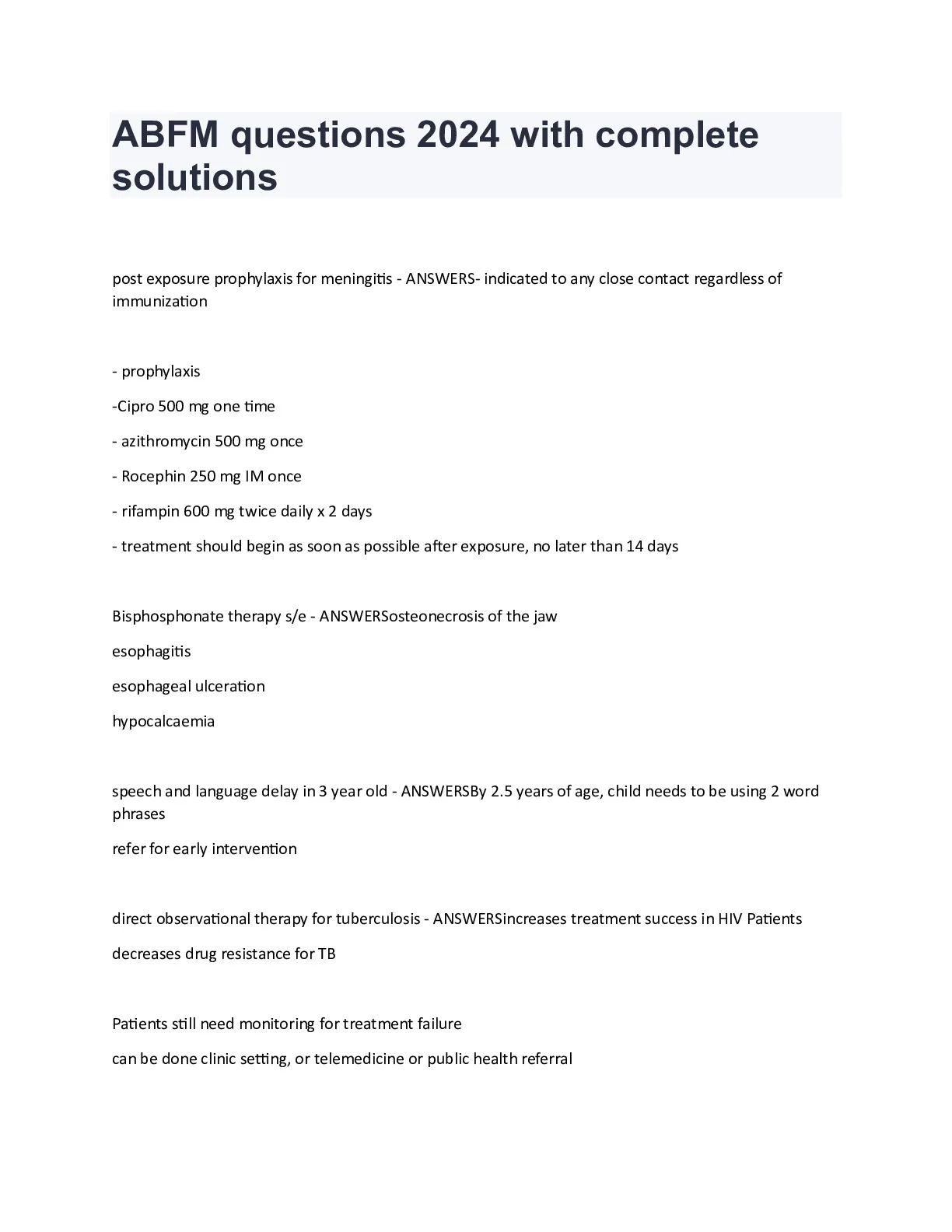 ABFM questions 2024 with complete solutions

post exposure prophylaxis for meningitis - ANSWERS- indicated to any close contact regardless of immunization

- prophylaxis

-Cipro 500 mg one time

- azithromycin 500 mg once

- Rocephin 250 mg IM once

- rifampin 600 mg twice daily x 2 days

- treatment should begin as soon as possible after exposure, no later than 14 days

Bisphosphonate therapy s/e - ANSWERSosteonecrosis of the jaw

esophagitis

esophageal ulceration

hypocalcaemia

speech and language delay in 3 year old - ANSWERSBy 2.5 years of age, child needs to be using 2 word phrases

refer for early intervention

direct observational therapy for tuberculosis - ANSWERSincreases treatment success in HIV Patients

decreases drug resistance for TB

Patients still need monitoring for treatment failure

can be done clinic setting, or telemedicine or public health referral